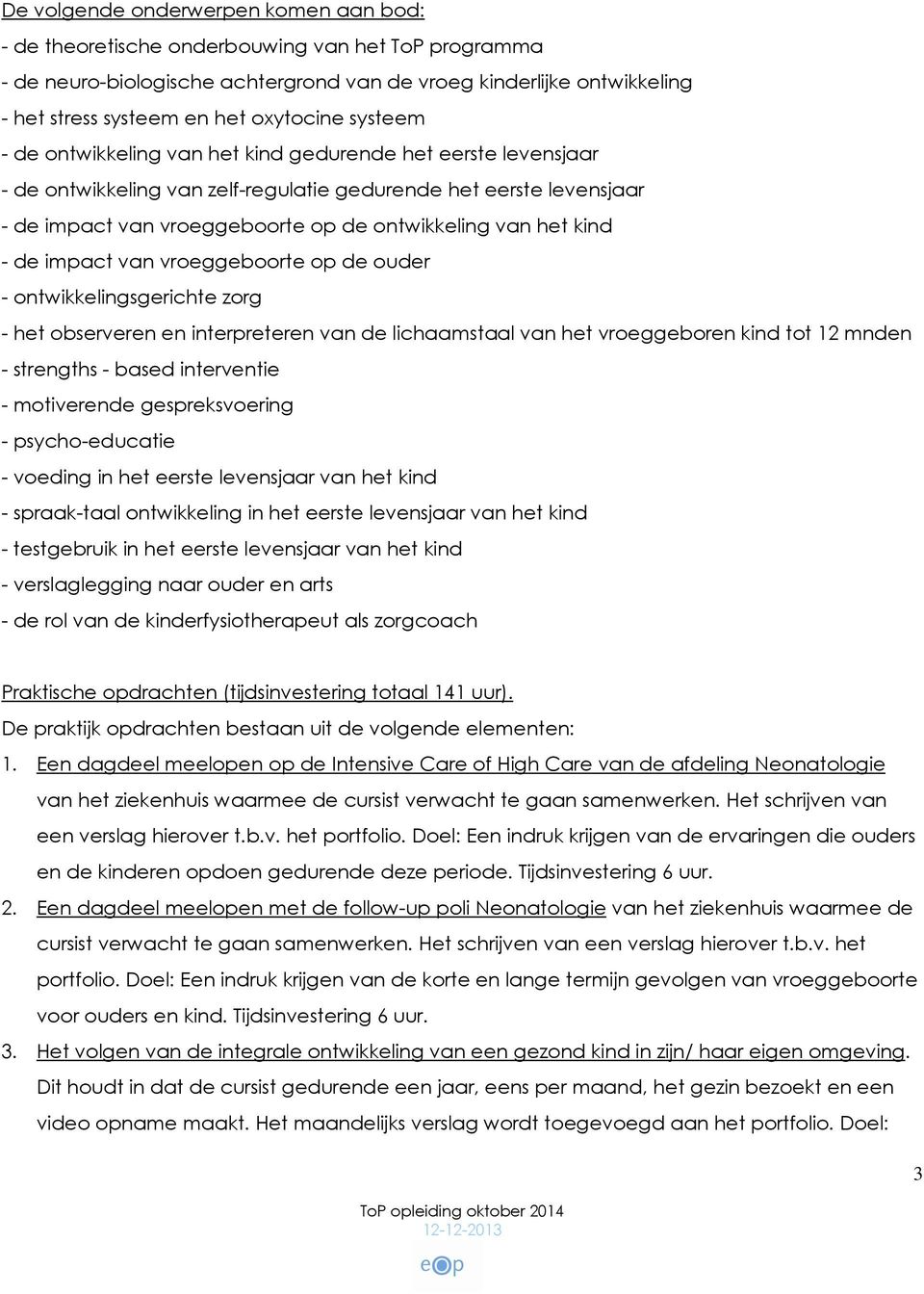 De volgende onderwerpen komen aan bod:
- de theoretische onderbouwing van het ToP programma
- de neuro-biologische achtergrond van de vroeg kinderlijke ontwikkeling
- het stress systeem en het oxytocine systeem
- de ontwikkeling van het kind gedurende het eerste levensjaar
- de ontwikkeling van zelf-regulatie gedurende het eerste levensjaar
- de impact van vroeggeboorte op de ontwikkeling van het kind
- de impact van vroeggeboorte op de ouder
- ontwikkelingsgerichte zorg
- het observeren en interpreteren van de lichaamstaal van het vroeggeboren kind tot 12 mnden
- strengths - based interventie
- motiverende gespreksvoering
- psycho-educatie
- voeding in het eerste levensjaar van het kind
- spraak-taal ontwikkeling in het eerste levensjaar van het kind
- testgebruik in het eerste levensjaar van het kind
- verslaglegging naar ouder en arts
- de rol van de kinderfysiotherapeut als zorgcoach

Praktische opdrachten (tijdsinvestering totaal 141 uur).
De praktijk opdrachten bestaan uit de volgende elementen:
1. Een dagdeel meelopen op de Intensive Care of High Care van de afdeling Neonatologie van het ziekenhuis waarmee de cursist verwacht te gaan samenwerken. Het schrijven van een verslag hierover t.b.v. het portfolio. Doel: Een indruk krijgen van de ervaringen die ouders en de kinderen opdoen gedurende deze periode. Tijdsinvestering 6 uur.
2. Een dagdeel meelopen met de follow-up poli Neonatologie van het ziekenhuis waarmee de cursist verwacht te gaan samenwerken. Het schrijven van een verslag hierover t.b.v. het portfolio. Doel: Een indruk krijgen van de korte en lange termijn gevolgen van vroeggeboorte voor ouders en kind. Tijdsinvestering 6 uur.
3. Het volgen van de integrale ontwikkeling van een gezond kind in zijn/ haar eigen omgeving. Dit houdt in dat de cursist gedurende een jaar, eens per maand, het gezin bezoekt en een video opname maakt. Het maandelijks verslag wordt toegevoegd aan het portfolio. Doel:

3

ToP opleiding oktober 2014
12-12-2013
eop